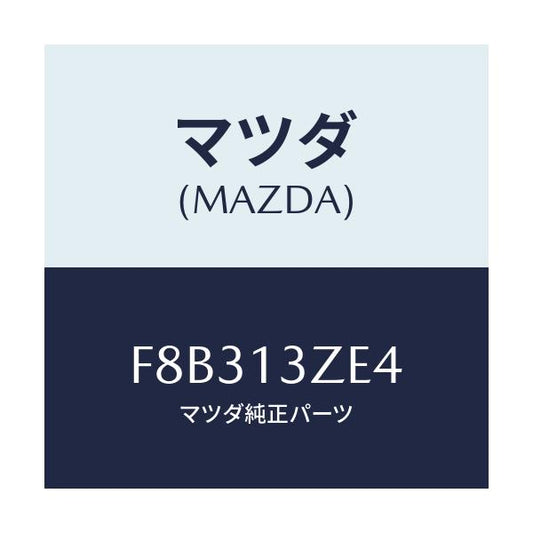 マツダ
(MAZDA)

F8B313ZE4
マツダ純正パーツ